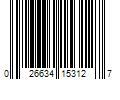 0 26634 15312 7